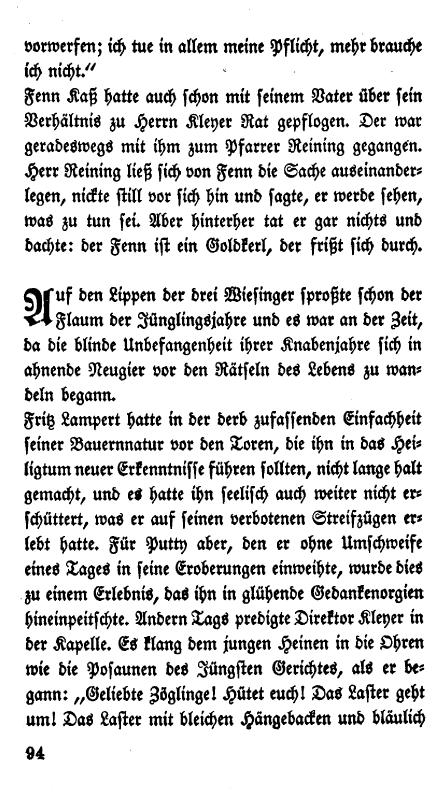 vorwerfen; ich tue in allem meine Pflicht, mehr brauche ich nicht."
Fenn Kaß hatte auch schon mit seinem Vater über sein Verhältnis zu Herrn Kleyer Rat gepflogen. Der war geradeswegs mit ihm zum Pfarrer Reining gegangen. Herr Reining ließ sich von Fenn die Sache auseinanderlegen, nickte still vor sich hin und sagte, er werde sehen, was zu tun sei. Aber hinterher tat er gar nichts und dachte: der Fenn ist ein Goldkerl, der frißt sich durch.

Auf den Lippen der drei Wiesinger sproßte schon der Flaum der Jünglingsjahre und es war an der Zeit, da die blinde Unbefangenheit ihrer Knabenjahre sich in ahnende Neugier vor den Rätseln des Lebens zu wandeln begann.
Fritz Lampert hatte in der derb zufassenden Einfachheit seiner Bauernnatur vor den Toren, die ihn in das Heiligtum neuer Erkenntnisse führen sollten, nicht lange halt gemacht, und es hatte ihn seelisch auch weiter nicht erschüttert, was er auf seinen verbotenen Streifzügen erlebt hatte. Für Putty aber, den er ohne Umschweife eines Tages in seine Eroberungen einweihte, wurde dies zu einem Erlebnis, das ihn in glühende Gedankenorgien hineinpeitschte. Andern Tags predigte Direktor Kleyer in der Kapelle. Es klang dem jungen Heinen in die Ohren wie die Posaunen des Jüngsten Gerichtes, als er begann: „Geliebte Zöglinge! Hütet euch! Das Laster geht um! Das Laster mit bleichen Hängebacken und bläulich

94